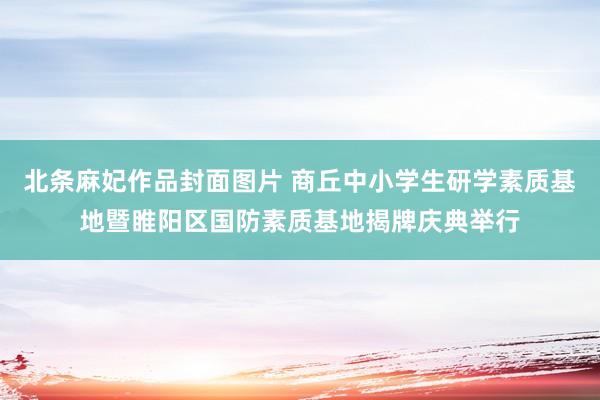 北条麻妃作品封面图片 商丘中小学生研学素质基地暨睢阳区国防素质基地揭牌庆典举行